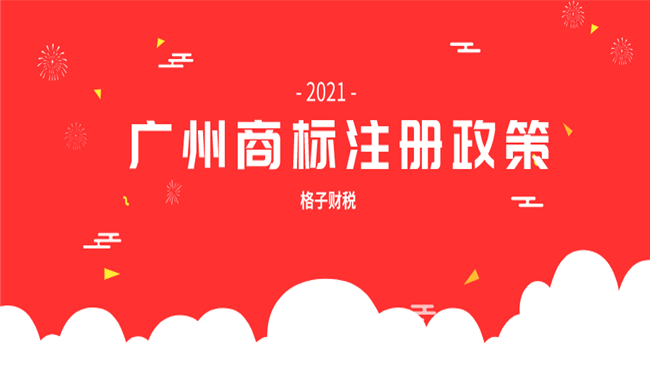 - 2021 -

广州商标注册政策

格子财税